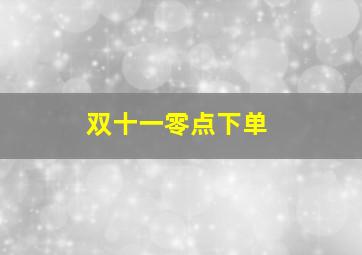 双十一零点下单